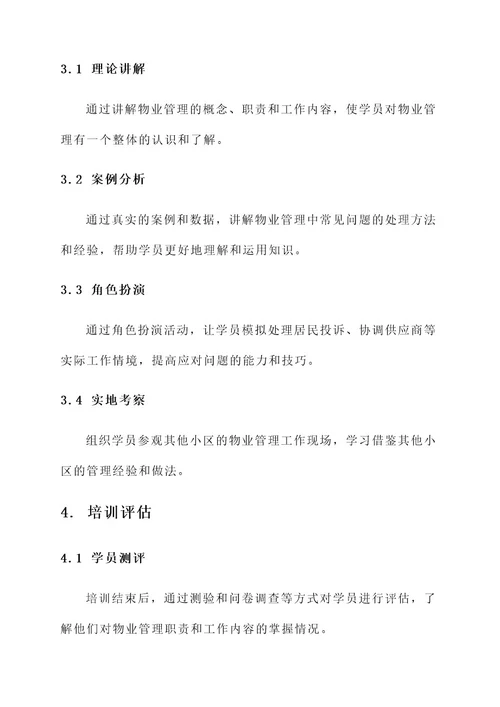 3.1 理论讲解

通过讲解物业管理的概念、职责和工作内容，使学员对物业管理有一个整体的认识和了解。

3.2 案例分析

通过真实的案例和数据，讲解物业管理中常见问题的处理方法和经验，帮助学员更好地理解和运用知识。

3.3 角色扮演

通过角色扮演活动，让学员模拟处理居民投诉、协调供应商等实际工作情境，提高应对问题的能力和技巧。

3.4 实地考察

组织学员参观其他小区的物业管理工作现场，学习借鉴其他小区的管理经验和做法。

4. 培训评估

4.1 学员测评

培训结束后，通过测验和问卷调查等方式对学员进行评估，了解他们对物业管理职责和工作内容的掌握情况。